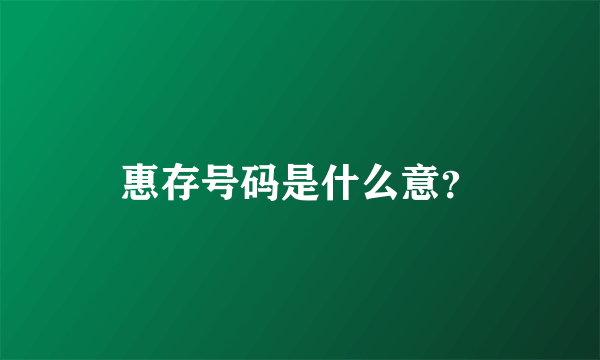 惠存号码是什么意?